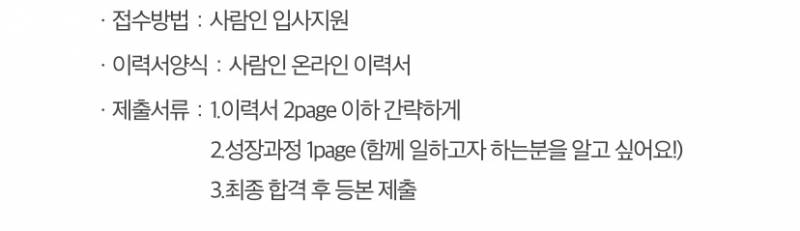 · 접수방법 : 사람인 입사지원

· 이력서양식 : 사람인 온라인 이력서

· 제출서류 : 1.이력서 2page 이하 간략하게

2.성장과정 1page (함께 일하고자 하는분을 알고 싶어요!)

3.최종 합격 후 등본 제출